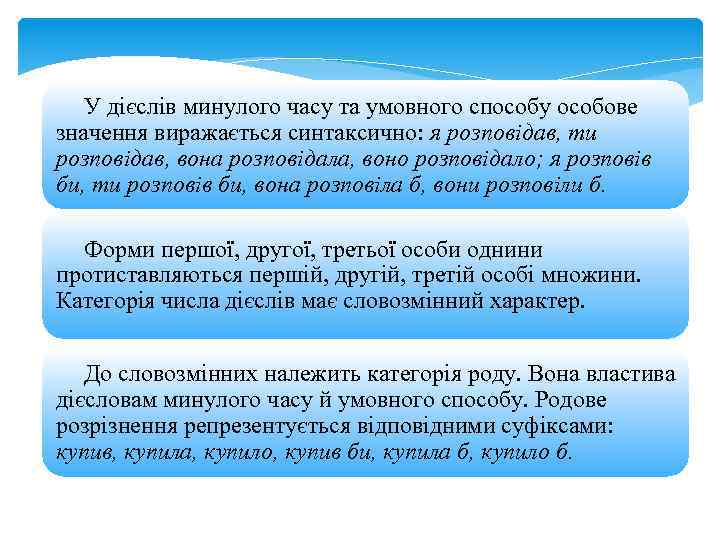 У дієслів минулого часу та умовного способу особове значення виражається синтаксично: я розповідав, ти розповідав, вона розповідала, воно розповідало; я розповів би, ти розповів би, вона розповіла б, вони розповіли б.

Форми першої, другої, третьої особи однини протиставляються першій, другій, третій особі множини. Категорія числа дієслів має словозмінний характер.

До словозмінних належить категорія роду. Вона властива дієсловам минулого часу й умовного способу. Родове розрізнення репрезентується відповідними суфіксами: купив, купила, купило, купив би, купила б, купило б.